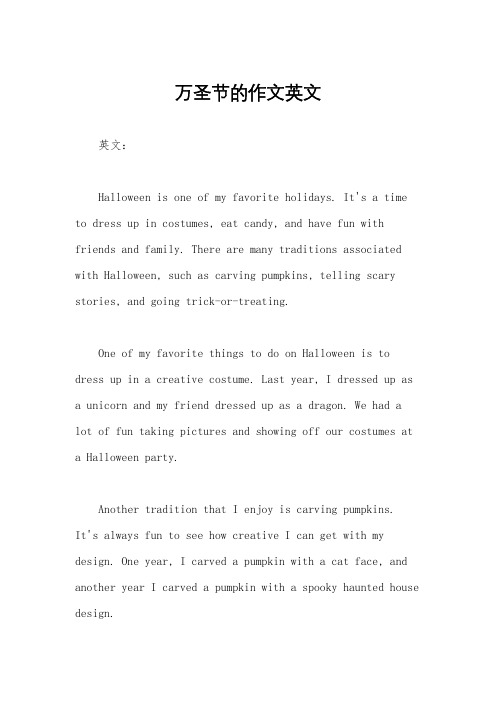 万圣节的作文英文

英文：

Halloween is one of my favorite holidays. It's a time to dress up in costumes, eat candy, and have fun with friends and family. There are many traditions associated with Halloween, such as carving pumpkins, telling scary stories, and going trick-or-treating.

One of my favorite things to do on Halloween is to dress up in a creative costume. Last year, I dressed up as a unicorn and my friend dressed up as a dragon. We had a lot of fun taking pictures and showing off our costumes at a Halloween party.

Another tradition that I enjoy is carving pumpkins. It's always fun to see how creative I can get with my design. One year, I carved a pumpkin with a cat face, and another year I carved a pumpkin with a spooky haunted house design.